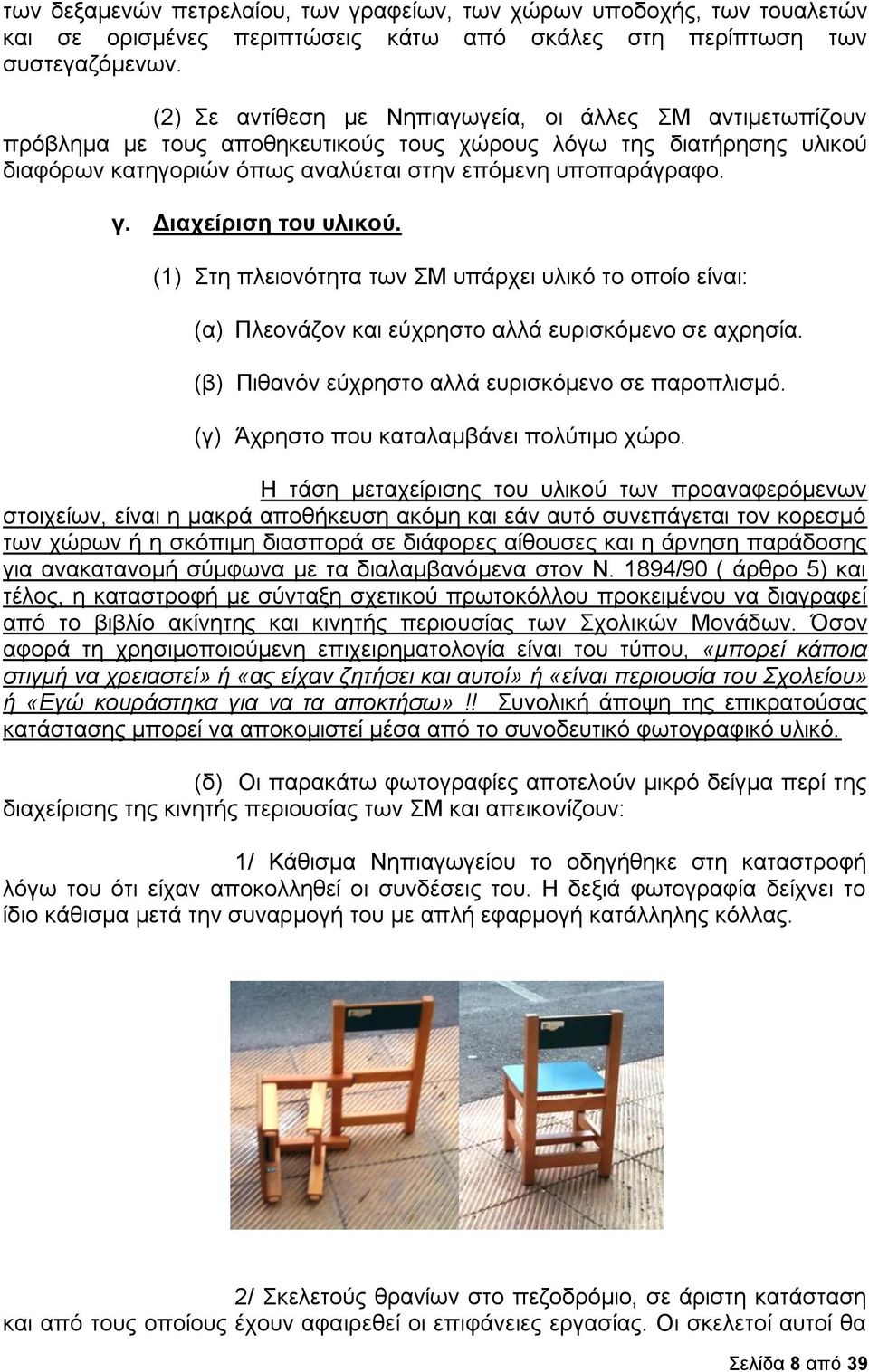 των δεξαμενών πετρελαίου, των γραφείων, των χώρων υποδοχής, των τουαλετών και σε ορισμένες περιπτώσεις κάτω από σκάλες στη περίπτωση των συστεγαζόμενων.

(2) Σε αντίθεση με Νηπιαγωγεία, οι άλλες ΣΜ αντιμετωπίζουν πρόβλημα με τους αποθηκευτικούς τους χώρους λόγω της διατήρησης υλικού διαφόρων κατηγοριών όπως αναλύεται στην επόμενη υποπαράγραφο.

γ. Διαχείριση του υλικού.

(1) Στη πλειονότητα των ΣΜ υπάρχει υλικό το οποίο είναι:

(α) Πλεονάζον και εύχρηστο αλλά ευρισκόμενο σε αχρησία.

(β) Πιθανόν εύχρηστο αλλά ευρισκόμενο σε παροπλισμό.

(γ) Άχρηστο που καταλαμβάνει πολύτιμο χώρο.

Η τάση μεταχείρισης του υλικού των προαναφερόμενων στοιχείων, είναι η μακρά αποθήκευση ακόμη και εάν αυτό συνεπάγεται τον κορεσμό των χώρων ή η σκόπιμη διασπορά σε διάφορες αίθουσες και η άρνηση παράδοσης για ανακατανομή σύμφωνα με τα διαλαμβανόμενα στον Ν. 1894/90 ( άρθρο 5) και τέλος, η καταστροφή με σύνταξη σχετικού πρωτοκόλλου προκειμένου να διαγραφεί από το βιβλίο ακίνητης και κινητής περιουσίας των Σχολικών Μονάδων. Όσον αφορά τη χρησιμοποιούμενη επιχειρηματολογία είναι του τύπου, «μπορεί κάποια στιγμή να χρειαστεί» ή «ας είχαν ζητήσει και αυτοί» ή «είναι περιουσία του Σχολείου» ή «Εγώ κουράστηκα για να τα αποκτήσω»!! Συνολική άποψη της επικρατούσας κατάστασης μπορεί να αποκομιστεί μέσα από το συνοδευτικό φωτογραφικό υλικό.

(δ) Οι παρακάτω φωτογραφίες αποτελούν μικρό δείγμα περί της διαχείρισης της κινητής περιουσίας των ΣΜ και απεικονίζουν:

1/ Κάθισμα Νηπιαγωγείου το οδηγήθηκε στη καταστροφή λόγω του ότι είχαν αποκολληθεί οι συνδέσεις του. Η δεξιά φωτογραφία δείχνει το ίδιο κάθισμα μετά την συναρμογή του με απλή εφαρμογή κατάλληλης κόλλας.

2/ Σκελετούς θρανίων στο πεζοδρόμιο, σε άριστη κατάσταση και από τους οποίους έχουν αφαιρεθεί οι επιφάνειες εργασίας. Οι σκελετοί αυτοί θα

Σελίδα 8 από 39